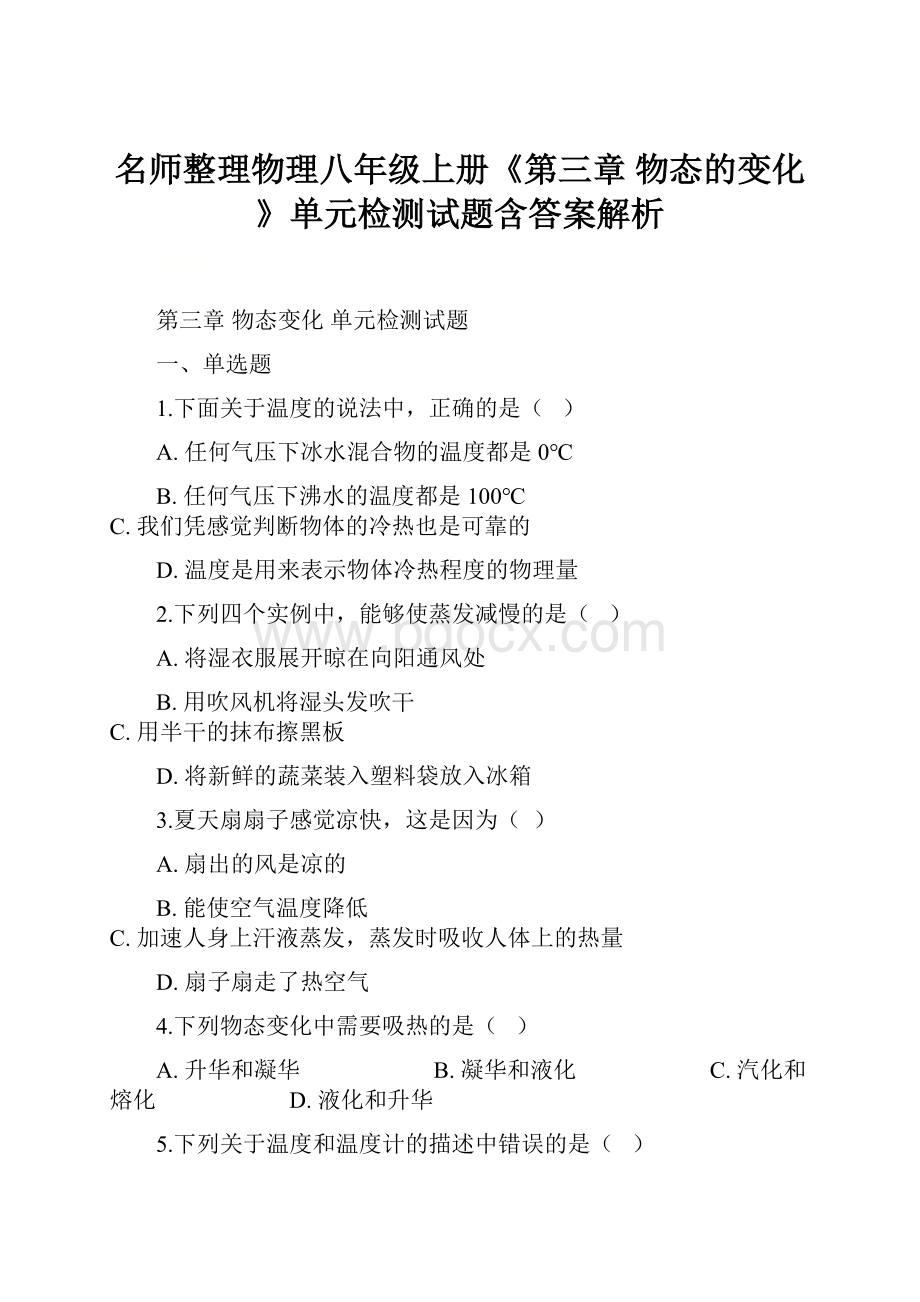 名师整理物理八年级上册《第三章 物态的变化》单元检测试题含答案解析

第三章 物态变化 单元检测试题

一、单选题

1.下面关于温度的说法中，正确的是（　）

A. 任何气压下冰水混合物的温度都是 0℃

B. 任何气压下沸水的温度都是 100℃

C. 我们凭感觉判断物体的冷热也是可靠的

D. 温度是用来表示物体冷热程度的物理量

2.下列四个实例中，能够使蒸发减慢的是（　）

A. 将湿衣服展开晾在向阳通风处

B. 用吹风机将湿头发吹干

C. 用半干的抹布擦黑板

D. 将新鲜的蔬菜装入塑料袋放入冰箱

3.夏天扇扇子感觉凉快，这是因为（ ）

A. 扇出的风是凉的

B. 能使空气温度降低

C. 加速人身上汗液蒸发，蒸发时吸收人体上的热量

D. 扇子扇走了热空气

4.下列物态变化中需要吸热的是（　）

A. 升华和凝华　　B. 凝华和液化　　C. 汽化和熔化　　D. 液化和升华

5.下列关于温度和温度计的描述中错误的是（　）

www.bdocx.com